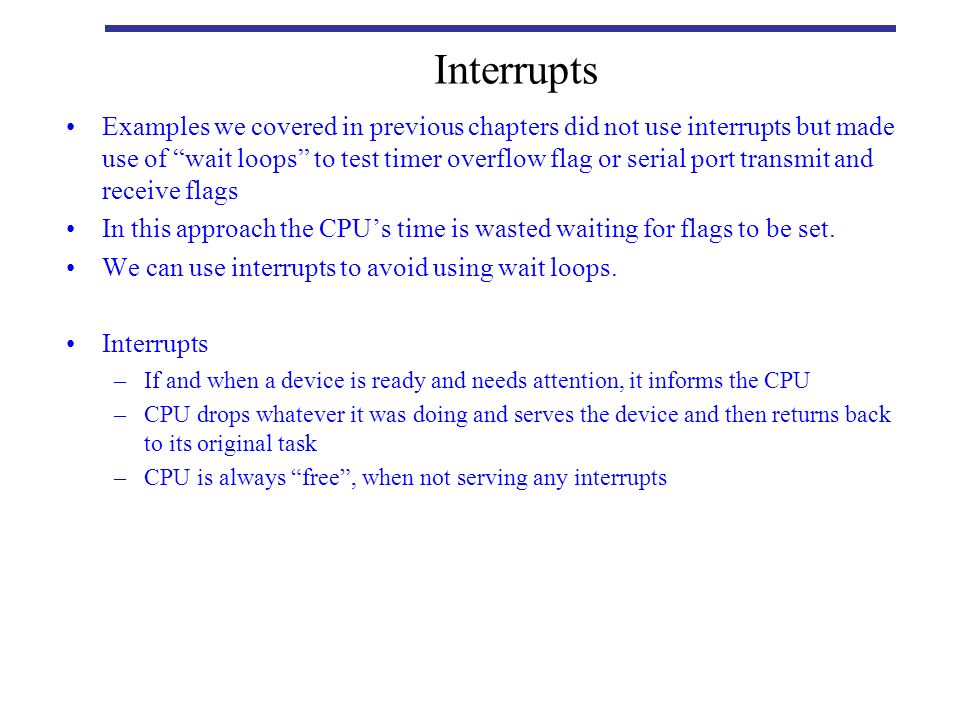 Interrupts

• Examples we covered in previous chapters did not use interrupts but made use of “wait loops” to test timer overflow flag or serial port transmit and receive flags

• In this approach the CPU’s time is wasted waiting for flags to be set.

• We can use interrupts to avoid using wait loops.

• Interrupts
– If and when a device is ready and needs attention, it informs the CPU
– CPU drops whatever it was doing and serves the device and then returns back to its original task
– CPU is always “free”, when not serving any interrupts